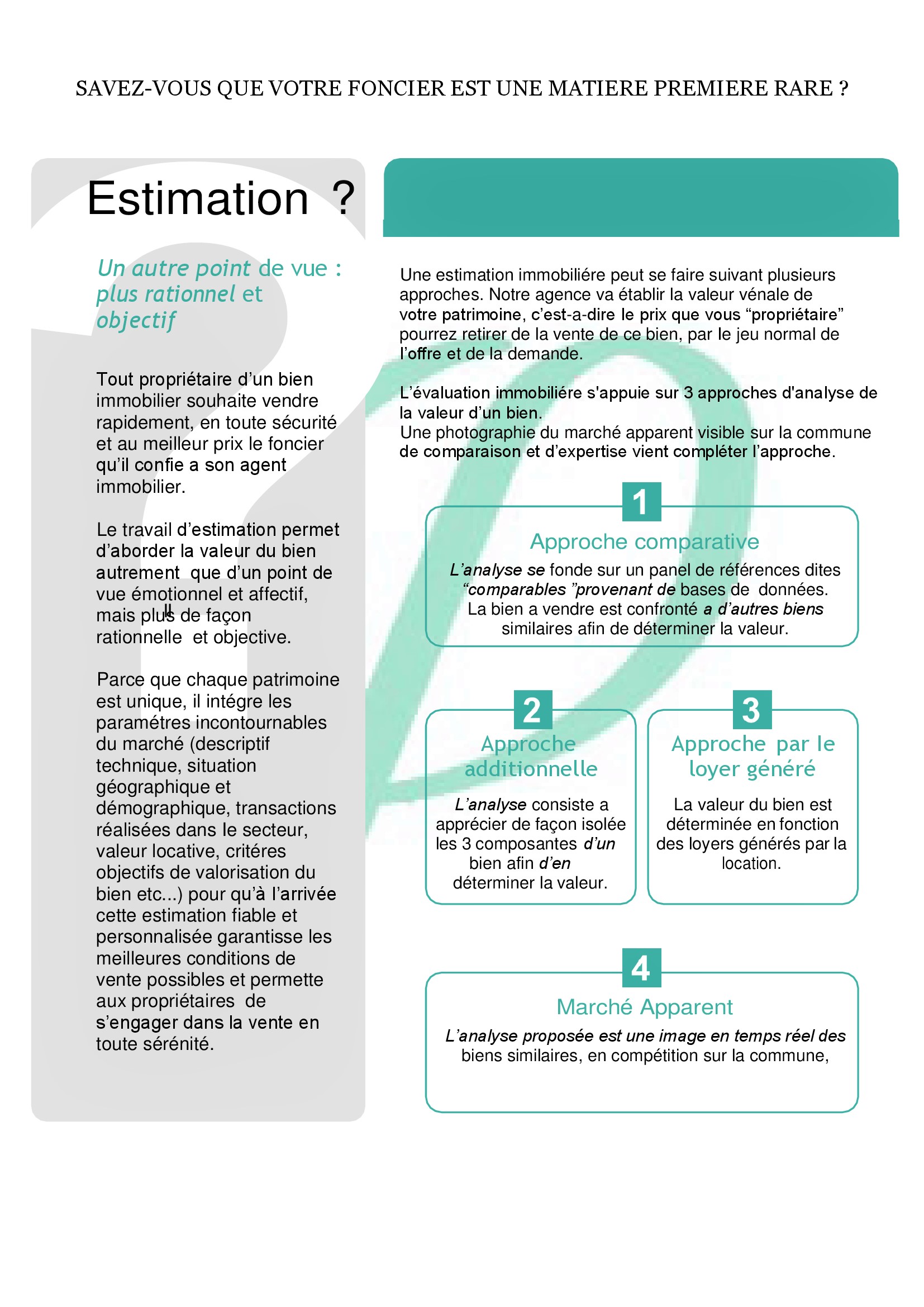 SAVEZ-VOUS QUE VOTRE FONCIER EST UNE MATIERE PREMIERE RARE ?

Estimation ?

Un autre point de vue : plus rationnel et objectif

Tout propriétaire d'un bien immobilier souhaite vendre rapidement, en toute sécurité et au meilleur prix le foncier qu'il confie a son agent immobilier.

Le travail d'estimation permet d'aborder la valeur du bien autrement que d'un point de vue émotionnel et affectif, mais plus de façon rationnelle et objective.

Parce que chaque patrimoine est unique, il intégre les paramétres incontournables du marché (descriptif technique, situation géographique et démographique, transactions réalisées dans le secteur, valeur locative, critéres objectifs de valorisation du bien etc...) pour qu'à l'arrivée cette estimation fiable et personnalisée garantisse les meilleures conditions de vente possibles et permette aux propriétaires de s'engager dans la vente en toute sérénité.

Une estimation immobiliére peut se faire suivant plusieurs approches. Notre agence va établir la valeur vénale de votre patrimoine, c'est-a-dire le prix que vous "propriétaire" pourrez retirer de la vente de ce bien, par le jeu normal de l'offre et de la demande.

L'évaluation immobiliére s'appuie sur 3 approches d'analyse de la valeur d'un bien.
Une photographie du marché apparent visible sur la commune de comparaison et d'expertise vient compléter l'approche.

1
Approche comparative
L'analyse se fonde sur un panel de références dites "comparables "provenant de bases de données. La bien a vendre est confronté a d'autres biens similaires afin de déterminer la valeur.

2
Approche additionnelle
L'analyse consiste a apprécier de façon isolée les 3 composantes d'un bien afin d'en déterminer la valeur.

3
Approche par le loyer généré
La valeur du bien est déterminée en fonction des loyers générés par la location.

4
Marché Apparent
L'analyse proposée est une image en temps réel des biens similaires, en compétition sur la commune,